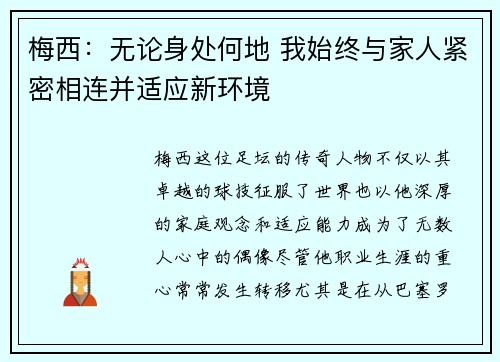 梅西：无论身处何地 我始终与家人紧密相连并适应新环境

梅西这位足坛的传奇人物不仅以其卓越的球技征服了世界也以他深厚的家庭观念和适应能力成为了无数人心中的偶像尽管他职业生涯的重心常常发生转移尤其是在从巴塞罗